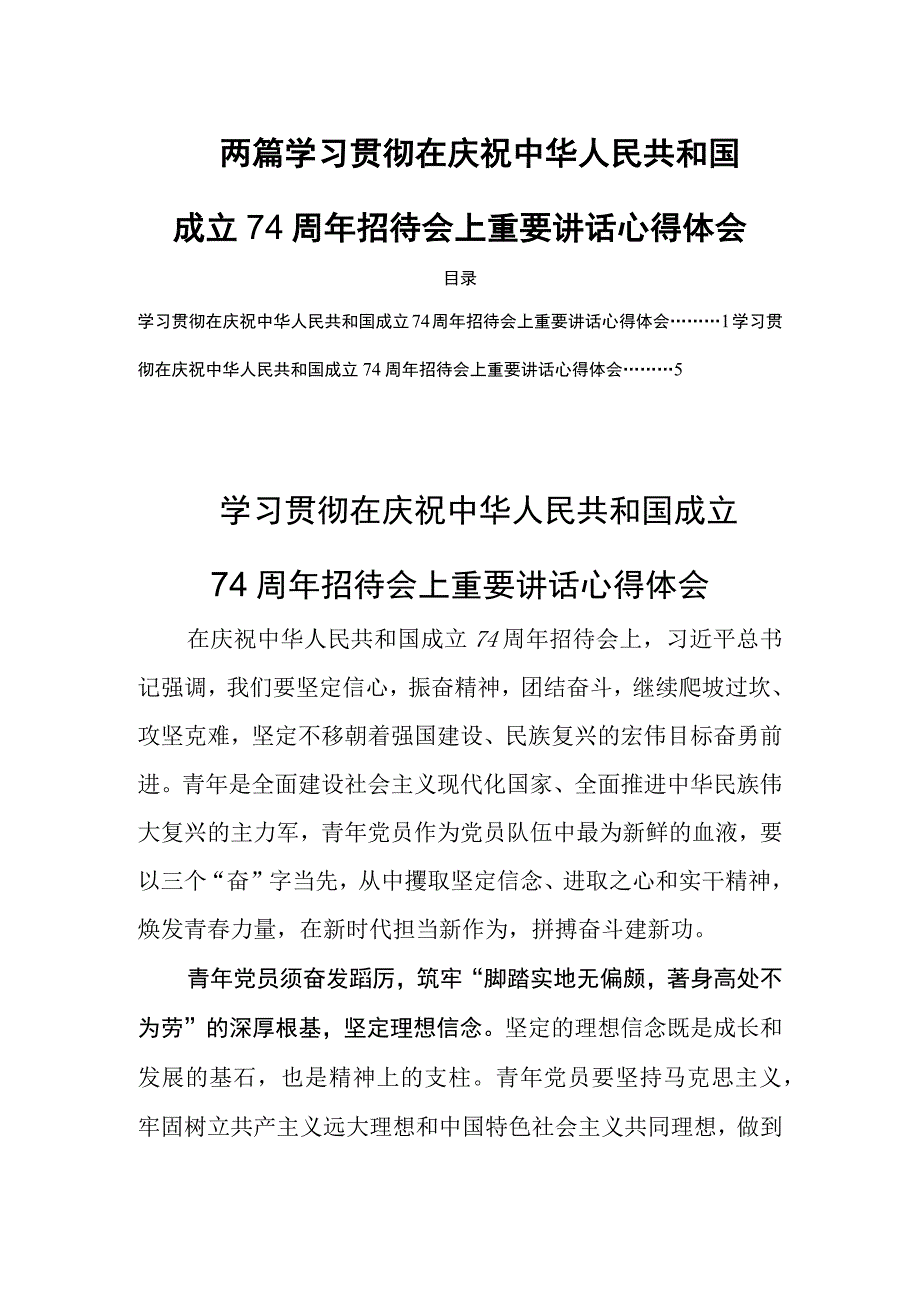 两篇学习贯彻在庆祝中华人民共和国成立74周年招待会上重要讲话心得体会

目录

学习贯彻在庆祝中华人民共和国成立74周年招待会上重要讲话心得体会………1学习贯彻在庆祝中华人民共和国成立74周年招待会上重要讲话心得体会………5

学习贯彻在庆祝中华人民共和国成立74周年招待会上重要讲话心得体会

在庆祝中华人民共和国成立74周年招待会上，习近平总书记强调，我们要坚定信心，振奋精神，团结奋斗，继续爬坡过坎、攻坚克难，坚定不移朝着强国建设、民族复兴的宏伟目标奋勇前进。青年是全面建设社会主义现代化国家、全面推进中华民族伟大复兴的主力军，青年党员作为党员队伍中最为新鲜的血液，要以三个“奋”字当先，从中攫取坚定信念、进取之心和实干精神，焕发青春力量，在新时代担当新作为，拼搏奋斗建新功。

青年党员须奋发蹈厉，筑牢“脚踏实地无偏颇，著身高处不为劳”的深厚根基，坚定理想信念。坚定的理想信念既是成长和发展的基石，也是精神上的支柱。青年党员要坚持马克思主义，牢固树立共产主义远大理想和中国特色社会主义共同理想，做到